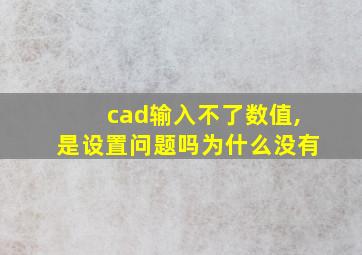 cad输入不了数值,
是设置问题吗为什么没有